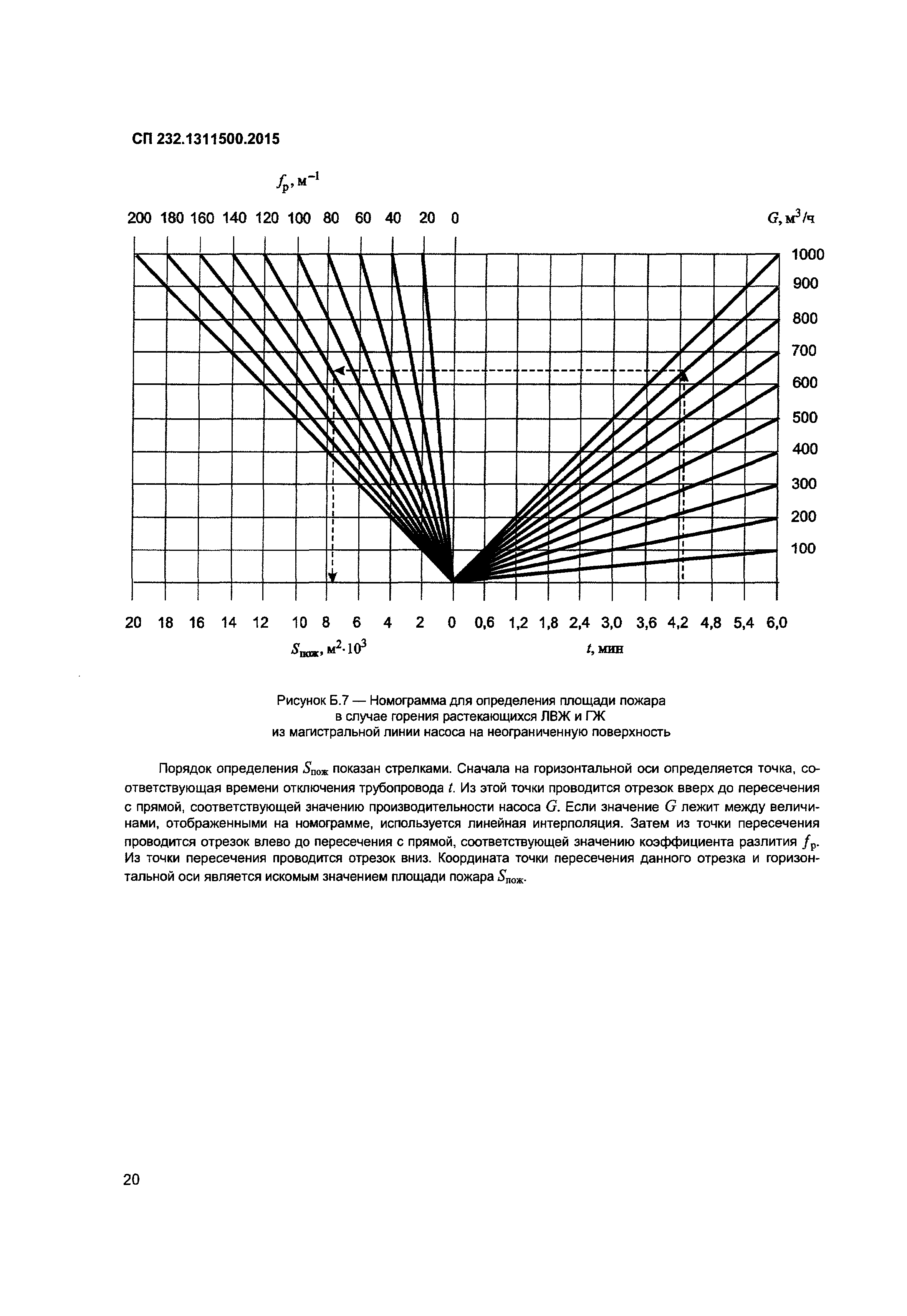 СП 232.1311500.2015

$f_р$, м$^{-1}$

200 180 160 140 120 100 80 60 40 20 0

$G$, м$^3$/ч

1000
900
800
700
600
500
400
300
200
100

20 18 16 14 12 10 8 6 4 2 0 0,6 1,2 1,8 2,4 3,0 3,6 4,2 4,8 5,4 6,0

$S_{пож}$, м$^2 \cdot 10^3$

$t$, мин

Рисунок Б.7 — Номограмма для определения площади пожара в случае горения растекающихся ЛВЖ и ГЖ из магистральной линии насоса на неограниченную поверхность

Порядок определения $S_{пож}$ показан стрелками. Сначала на горизонтальной оси определяется точка, соответствующая времени отключения трубопровода $t$. Из этой точки проводится отрезок вверх до пересечения с прямой, соответствующей значению производительности насоса $G$. Если значение $G$ лежит между величинами, отображенными на номограмме, используется линейная интерполяция. Затем из точки пересечения проводится отрезок влево до пересечения с прямой, соответствующей значению коэффициента разлития $f_р$. Из точки пересечения проводится отрезок вниз. Координата точки пересечения данного отрезка и горизонтальной оси является искомым значением площади пожара $S_{пож}$.

20